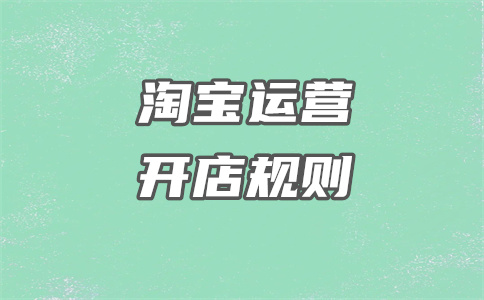 淘宝运营
开店规则